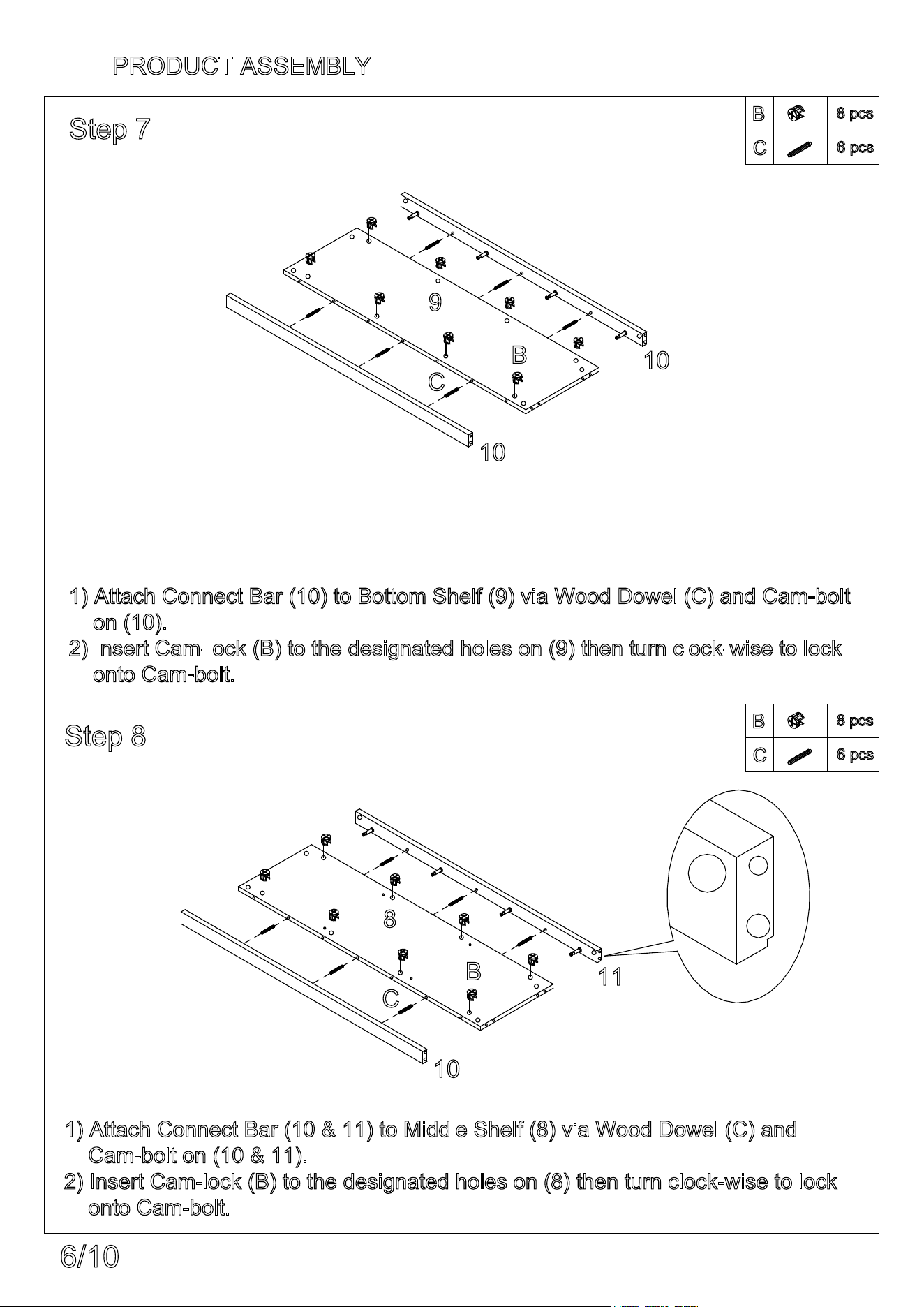 PRODUCT ASSEMBLY

Step 7

| B | | 8 pcs |
|---|---|---|
| C | | 6 pcs |

9

B

10

C

10

1) Attach Connect Bar (10) to Bottom Shelf (9) via Wood Dowel (C) and Cam-bolt on (10).
2) Insert Cam-lock (B) to the designated holes on (9) then turn clock-wise to lock onto Cam-bolt.

Step 8

| B | | 8 pcs |
|---|---|---|
| C | | 6 pcs |

8

B

11

C

10

1) Attach Connect Bar (10 & 11) to Middle Shelf (8) via Wood Dowel (C) and Cam-bolt on (10 & 11).
2) Insert Cam-lock (B) to the designated holes on (8) then turn clock-wise to lock onto Cam-bolt.

6/10